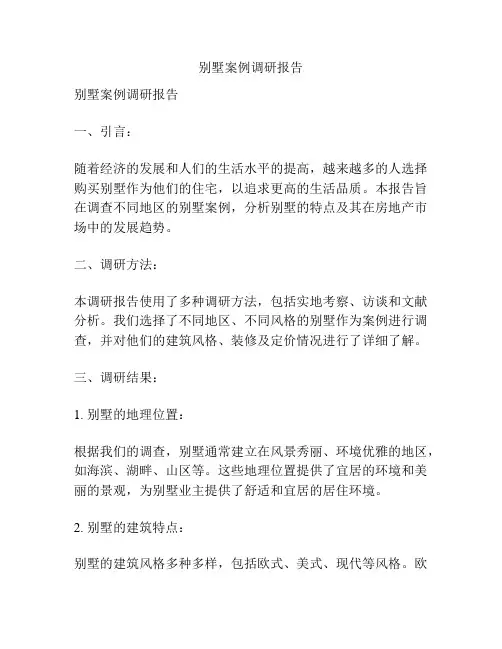 别墅案例调研报告

别墅案例调研报告

一、引言：

随着经济的发展和人们的生活水平的提高，越来越多的人选择购买别墅作为他们的住宅，以追求更高的生活品质。本报告旨在调查不同地区的别墅案例，分析别墅的特点及其在房地产市场中的发展趋势。

二、调研方法：

本调研报告使用了多种调研方法，包括实地考察、访谈和文献分析。我们选择了不同地区、不同风格的别墅作为案例进行调查，并对他们的建筑风格、装修及定价情况进行了详细了解。

三、调研结果：

1. 别墅的地理位置：

根据我们的调查，别墅通常建立在风景秀丽、环境优雅的地区，如海滨、湖畔、山区等。这些地理位置提供了宜居的环境和美丽的景观，为别墅业主提供了舒适和宜居的居住环境。

2. 别墅的建筑特点：

别墅的建筑风格多种多样，包括欧式、美式、现代等风格。欧